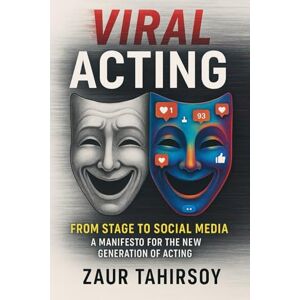 VIRAL
ACTING

1
93

FROM STAGE TO SOCIAL MEDIA
A MANIFESTO FOR THE NEW GENERATION OF ACTING

ZAUR TAHIRSOY